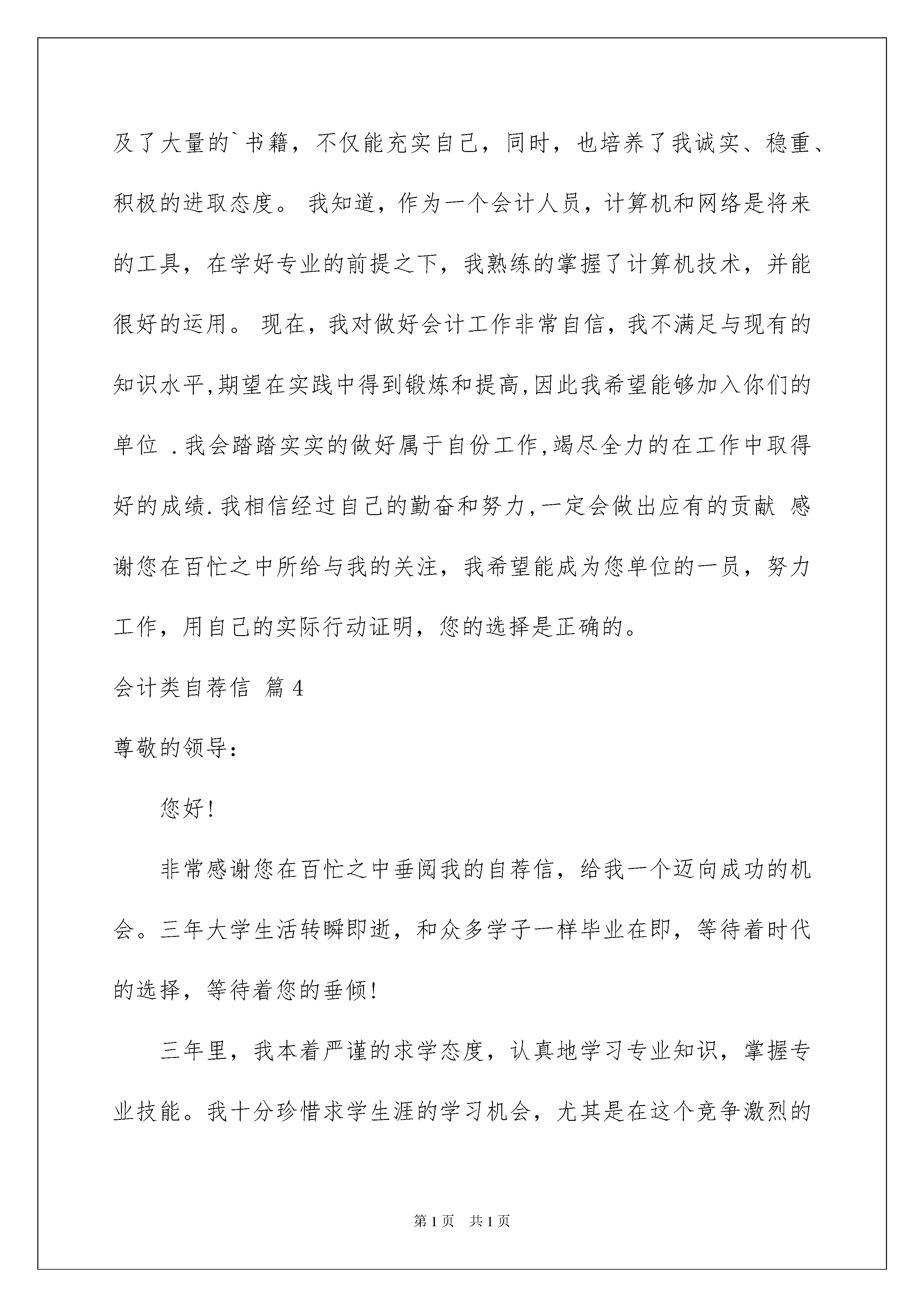 及了大量的`书籍，不仅能充实自己，同时，也培养了我诚实、稳重、积极的进取态度。 我知道，作为一个会计人员，计算机和网络是将来的工具，在学好专业的前提之下，我熟练的掌握了计算机技术，并能很好的运用。 现在，我对做好会计工作非常自信，我不满足与现有的知识水平,期望在实践中得到锻炼和提高,因此我希望能够加入你们的单位 .我会踏踏实实的做好属于自份工作,竭尽全力的在工作中取得好的成绩.我相信经过自己的勤奋和努力,一定会做出应有的贡献 感谢您在百忙之中所给与我的关注，我希望能成为您单位的一员，努力工作，用自己的实际行动证明，您的选择是正确的。

会计类自荐信 篇4

尊敬的领导：

您好!

非常感谢您在百忙之中垂阅我的自荐信，给我一个迈向成功的机会。三年大学生活转瞬即逝，和众多学子一样毕业在即，等待着时代的选择，等待着您的垂倾!

三年里，我本着严谨的求学态度，认真地学习专业知识，掌握专业技能。我十分珍惜求学生涯的学习机会，尤其是在这个竞争激烈的

第1页 共1页